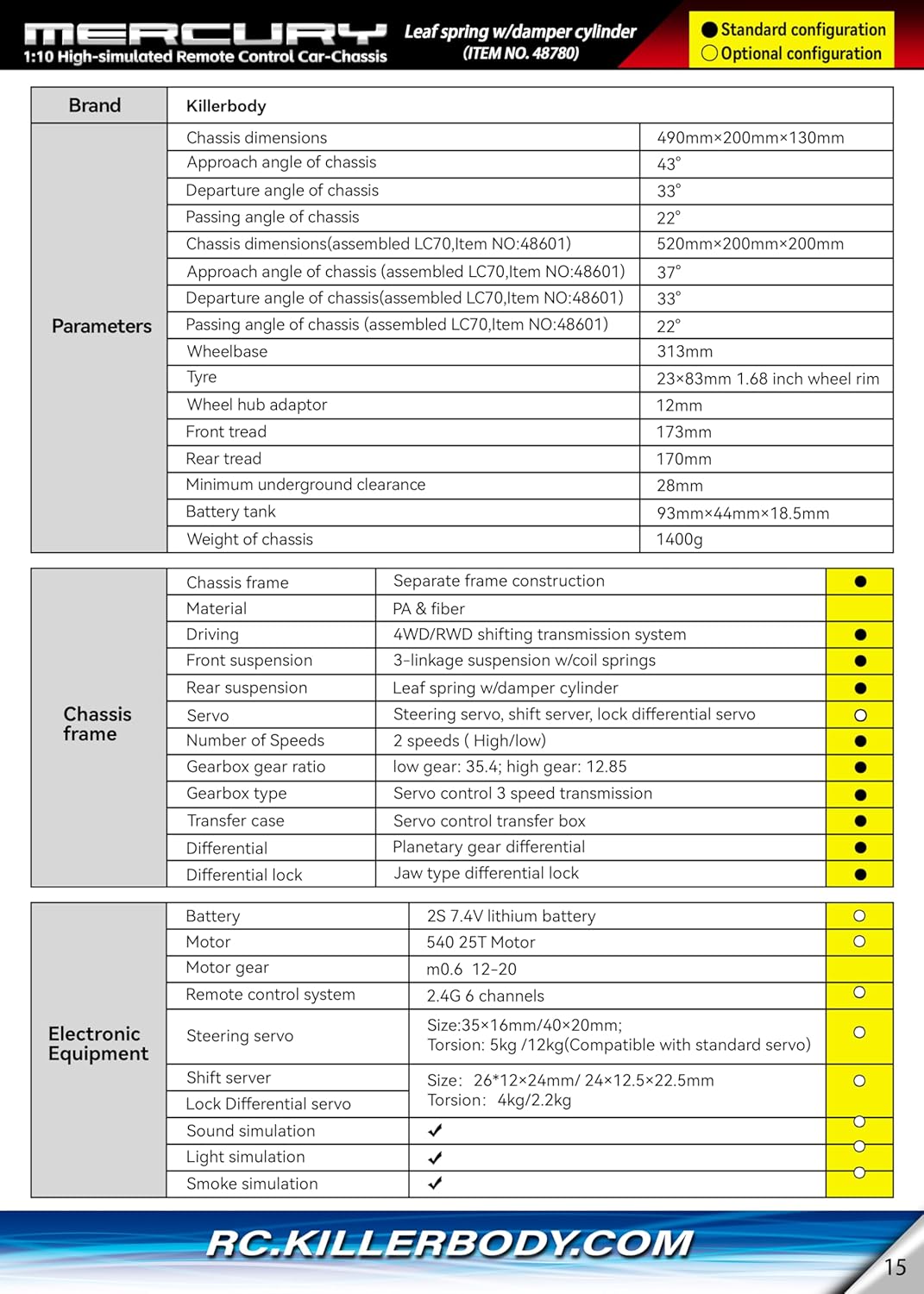 MERCURY
1:10 High-simulated Remote Control Car-Chassis

Leaf spring w/damper cylinder
(ITEM NO. 48780)

● Standard configuration
○ Optional configuration

| Brand | Killerbody | |
|---|---|---|
| Parameters | Chassis dimensions | 490mm×200mm×130mm |
| | Approach angle of chassis | 43° |
| | Departure angle of chassis | 33° |
| | Passing angle of chassis | 22° |
| | Chassis dimensions(assembled LC70,Item NO:48601) | 520mm×200mm×200mm |
| | Approach angle of chassis (assembled LC70,Item NO:48601) | 37° |
| | Departure angle of chassis(assembled LC70,Item NO:48601) | 33° |
| | Passing angle of chassis (assembled LC70,Item NO:48601) | 22° |
| | Wheelbase | 313mm |
| | Tyre | 23×83mm 1.68 inch wheel rim |
| | Wheel hub adaptor | 12mm |
| | Front tread | 173mm |
| | Rear tread | 170mm |
| | Minimum underground clearance | 28mm |
| | Battery tank | 93mm×44mm×18.5mm |
| | Weight of chassis | 1400g |

| Chassis frame | Chassis frame | Separate frame construction | ● |
|---|---|---|---|
| | Material | PA & fiber | |
| | Driving | 4WD/RWD shifting transmission system | ● |
| | Front suspension | 3-linkage suspension w/coil springs | ● |
| | Rear suspension | Leaf spring w/damper cylinder | ● |
| | Servo | Steering servo, shift server, lock differential servo | ○ |
| | Number of Speeds | 2 speeds ( High/low) | ● |
| | Gearbox gear ratio | low gear: 35.4; high gear: 12.85 | ● |
| | Gearbox type | Servo control 3 speed transmission | ● |
| | Transfer case | Servo control transfer box | ● |
| | Differential | Planetary gear differential | ● |
| | Differential lock | Jaw type differential lock | ● |

| Electronic Equipment | Battery | 2S 7.4V lithium battery | ○ |
|---|---|---|---|
| | Motor | 540 25T Motor | ○ |
| | Motor gear | m0.6 12-20 | |
| | Remote control system | 2.4G 6 channels | ○ |
| | Steering servo | Size:35×16mm/40×20mm; Torsion: 5kg /12kg(Compatible with standard servo) | ○ |
| | Shift server | Size: 26*12×24mm/ 24×12.5×22.5mm Torsion: 4kg/2.2kg | ○ |
| | Lock Differential servo | | |
| | Sound simulation | ✓ | ○ |
| | Light simulation | ✓ | ○ |
| | Smoke simulation | ✓ | ○ |

RC.KILLERBODY.COM

15